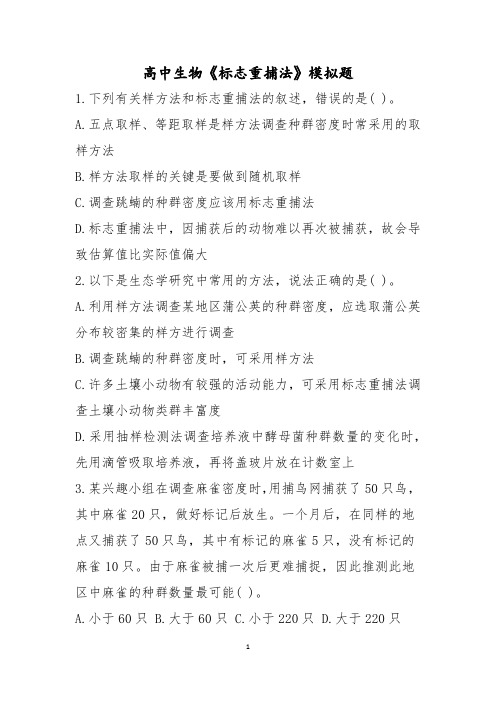 高中生物《标志重捕法》模拟题

1.下列有关样方法和标志重捕法的叙述，错误的是( )。

A.五点取样、等距取样是样方法调查种群密度时常采用的取样方法

B.样方法取样的关键是要做到随机取样

C.调查跳蝻的种群密度应该用标志重捕法

D.标志重捕法中，因捕获后的动物难以再次被捕获，故会导致估算值比实际值偏大

2.以下是生态学研究中常用的方法，说法正确的是( )。

A.利用样方法调查某地区蒲公英的种群密度，应选取蒲公英分布较密集的样方进行调查

B.调查跳蝻的种群密度时，可采用样方法

C.许多土壤小动物有较强的活动能力，可采用标志重捕法调查土壤小动物类群丰富度

D.采用抽样检测法调查培养液中酵母菌种群数量的变化时，先用滴管吸取培养液，再将盖玻片放在计数室上

3.某兴趣小组在调查麻雀密度时,用捕鸟网捕获了50只鸟，其中麻雀20只，做好标记后放生。一个月后，在同样的地点又捕获了50只鸟，其中有标记的麻雀5只，没有标记的麻雀10只。由于麻雀被捕一次后更难捕捉，因此推测此地区中麻雀的种群数量最可能( )。

A.小于60只 B.大于60只 C.小于220只 D.大于220只

1